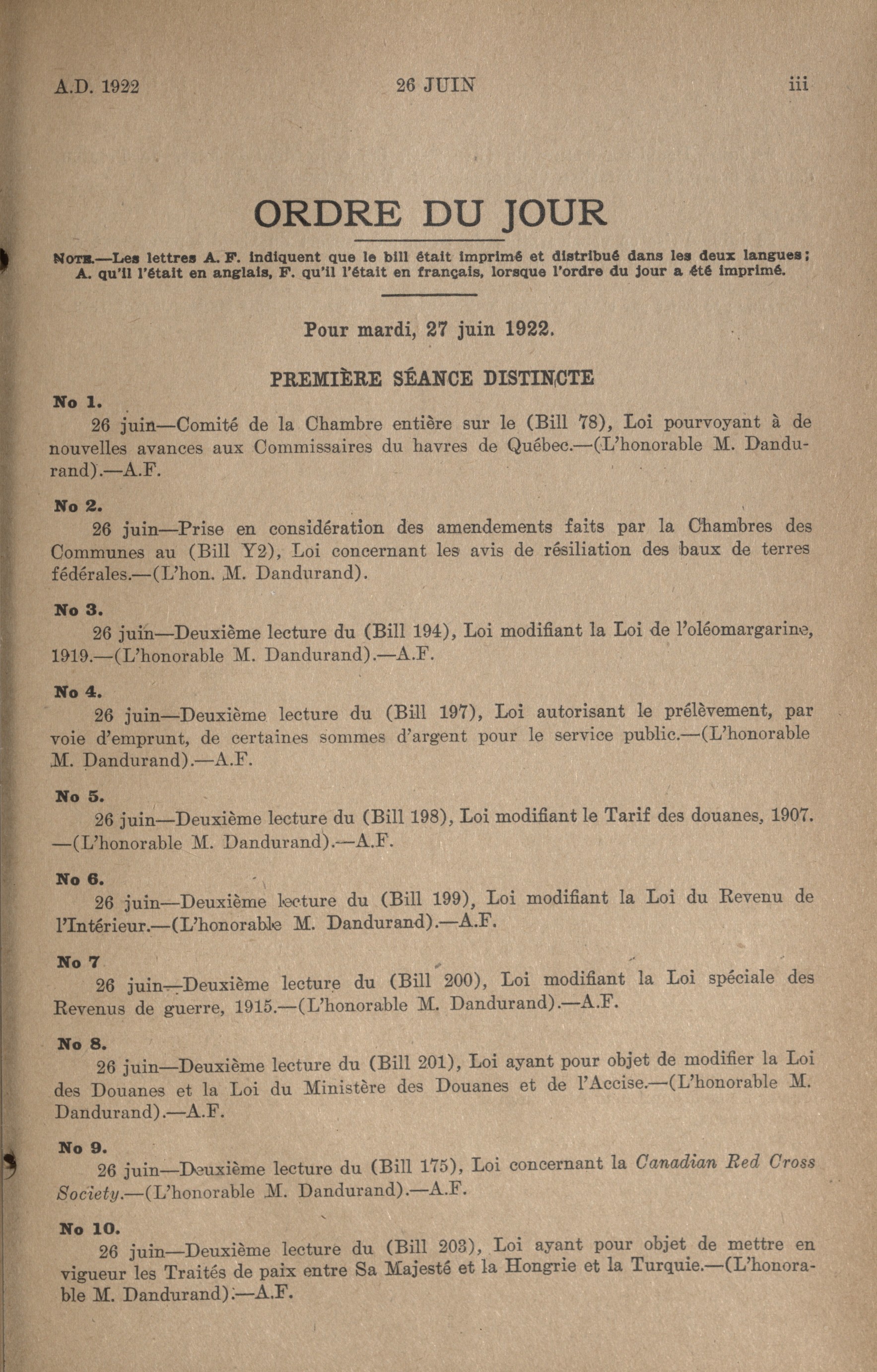 A.D. 1922 26 JUIN iii

ORDRE DU JOUR

NOTE.—Les lettres A. F. indiquent que le bill était imprimé et distribué dans les deux langues; A. qu'il l'était en anglais, F. qu'il l'était en français, lorsque l'ordre du jour a été imprimé.

Pour mardi, 27 juin 1922.

PREMIÈRE SÉANCE DISTINCTE

No 1.
26 juin—Comité de la Chambre entière sur le (Bill 78), Loi pourvoyant à de nouvelles avances aux Commissaires du havres de Québec.—(L'honorable M. Dandurand).—A.F.

No 2.
26 juin—Prise en considération des amendements faits par la Chambres des Communes au (Bill Y2), Loi concernant les avis de résiliation des baux de terres fédérales.—(L'hon. M. Dandurand).

No 3.
26 juin—Deuxième lecture du (Bill 194), Loi modifiant la Loi de l'oléomargarine, 1919.—(L'honorable M. Dandurand).—A.F.

No 4.
26 juin—Deuxième lecture du (Bill 197), Loi autorisant le prélèvement, par voie d'emprunt, de certaines sommes d'argent pour le service public.—(L'honorable M. Dandurand).—A.F.

No 5.
26 juin—Deuxième lecture du (Bill 198), Loi modifiant le Tarif des douanes, 1907. —(L'honorable M. Dandurand).—A.F.

No 6.
26 juin—Deuxième lecture du (Bill 199), Loi modifiant la Loi du Revenu de l'Intérieur.—(L'honorable M. Dandurand).—A.F.

No 7
26 juin—Deuxième lecture du (Bill 200), Loi modifiant la Loi spéciale des Revenus de guerre, 1915.—(L'honorable M. Dandurand).—A.F.

No 8.
26 juin—Deuxième lecture du (Bill 201), Loi ayant pour objet de modifier la Loi des Douanes et la Loi du Ministère des Douanes et de l'Accise.—(L'honorable M. Dandurand).—A.F.

No 9.
26 juin—Deuxième lecture du (Bill 175), Loi concernant la Canadian Red Cross Society.—(L'honorable M. Dandurand).—A.F.

No 10.
26 juin—Deuxième lecture du (Bill 203), Loi ayant pour objet de mettre en vigueur les Traités de paix entre Sa Majesté et la Hongrie et la Turquie.—(L'honorable M. Dandurand).—A.F.